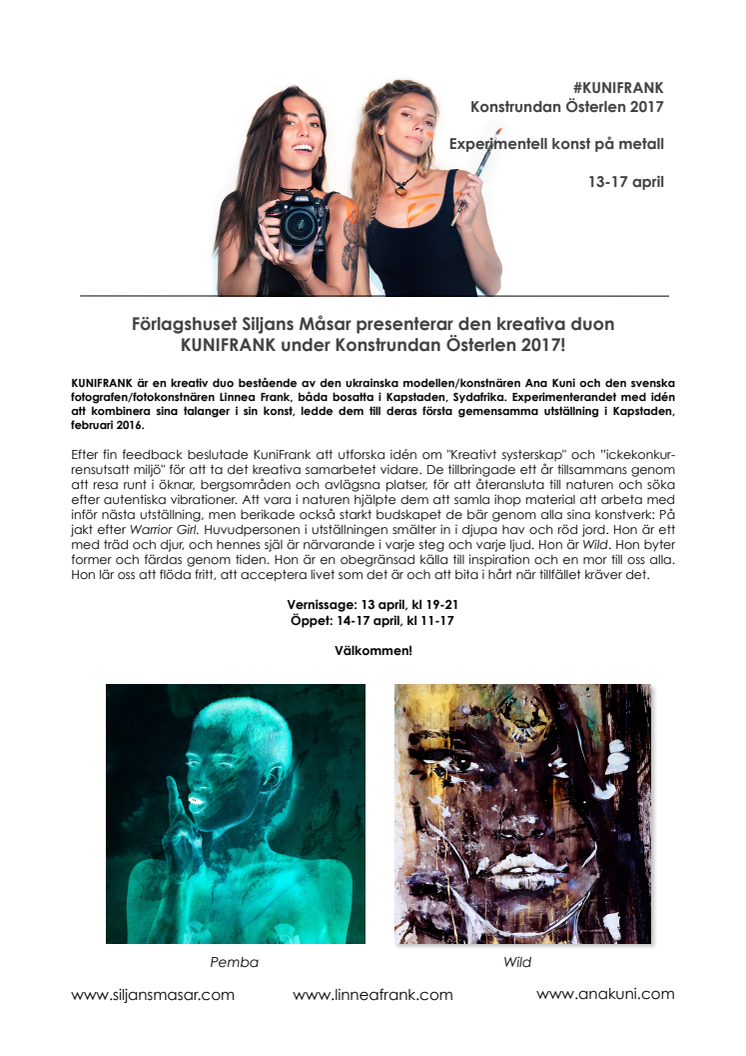 #KUNIFRANK
Konstrundan Österlen 2017

Experimentell konst på metall

13-17 april

Förlagshuset Siljans Måsar presenterar den kreativa duon KUNIFRANK under Konstrundan Österlen 2017!

KUNIFRANK är en kreativ duo bestående av den ukrainska modellen/konstnären Ana Kuni och den svenska fotografen/fotokonstnären Linnea Frank, båda bosatta i Kapstaden, Sydafrika. Experimenterandet med idén att kombinera sina talanger i sin konst, ledde dem till deras första gemensamma utställning i Kapstaden, februari 2016.

Efter fin feedback beslutade KuniFrank att utforska idén om "Kreativt systerskap" och "ickekonkurrensutsatt miljö" för att ta det kreativa samarbetet vidare. De tillbringade ett år tillsammans genom att resa runt i öknar, bergsområden och avlägsna platser, för att återansluta till naturen och söka efter autentiska vibrationer. Att vara i naturen hjälpte dem att samla ihop material att arbeta med inför nästa utställning, men berikade också starkt budskapet de bär genom alla sina konstverk: På jakt efter Warrior Girl. Huvudpersonen i utställningen smälter in i djupa hav och röd jord. Hon är ett med träd och djur, och hennes själ är närvarande i varje steg och varje ljud. Hon är Wild. Hon byter former och färdas genom tiden. Hon är en obegränsad källa till inspiration och en mor till oss alla. Hon lär oss att flöda fritt, att acceptera livet som det är och att bita i hårt när tillfället kräver det.

Vernissage: 13 april, kl 19-21
Öppet: 14-17 april, kl 11-17

Välkommen!

Pemba

Wild

www.siljansmasar.com www.linneafrank.com www.anakuni.com